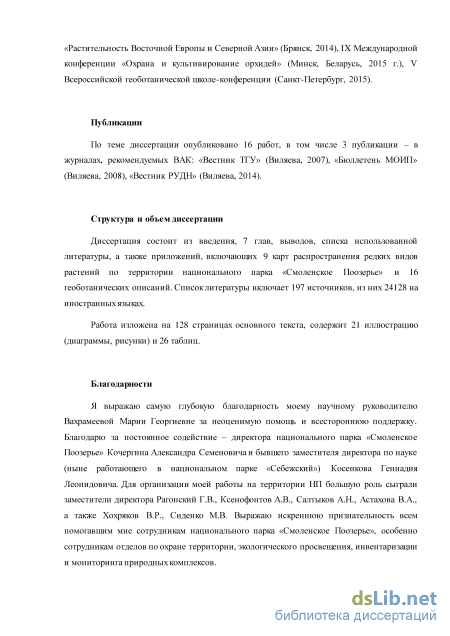 «Растительность Восточной Европы и Северной Азии» (Брянск, 2014), IX Международной конференции «Охрана и культивирование орхидей» (Минск, Беларусь, 2015 г.), V Всероссийской геоботанической школе-конференции (Санкт-Петербург, 2015).

Публикации

По теме диссертации опубликовано 16 работ, в том числе 3 публикации – в журналах, рекомендуемых ВАК: «Вестник ТГУ» (Виляева, 2007), «Бюллетень МОИП» (Виляева, 2008), «Вестник РУДН» (Виляева, 2014).

Структура и объем диссертации

Диссертация состоит из введения, 7 глав, выводов, списка использованной литературы, а также приложений, включающих 9 карт распространения редких видов растений по территории национального парка «Смоленское Поозерье» и 16 геоботанических описаний. Список литературы включает 197 источников, из них 24128 на иностранных языках.

Работа изложена на 128 страницах основного текста, содержит 21 иллюстрацию (диаграммы, рисунки) и 26 таблиц.

Благодарности

Я выражаю самую глубокую благодарность моему научному руководителю Вахрамеевой Марии Георгиевне за неоценимую помощь и всестороннюю поддержку. Благодарю за постоянное содействие – директора национального парка «Смоленское Поозерье» Кочергина Александра Семеновича и бывшего заместителя директора по науке (ныне работающего в национальном парке «Себежский») Косенкова Геннадия Леонидовича. Для организации моей работы на территории НП большую роль сыграли заместители директора Рагонский Г.В., Ксенофонтов А.В., Салтыков А.Н., Астахова В.А., а также Хохряков В.Р., Сиденко М.В. Выражаю искреннюю признательность всем помогавшим мне сотрудникам национального парка «Смоленское Поозерье», особенно сотрудникам отделов по охране территории, экологического просвещения, инвентаризации и мониторинга природных комплексов.

dsLib.net
библиотека диссертаций